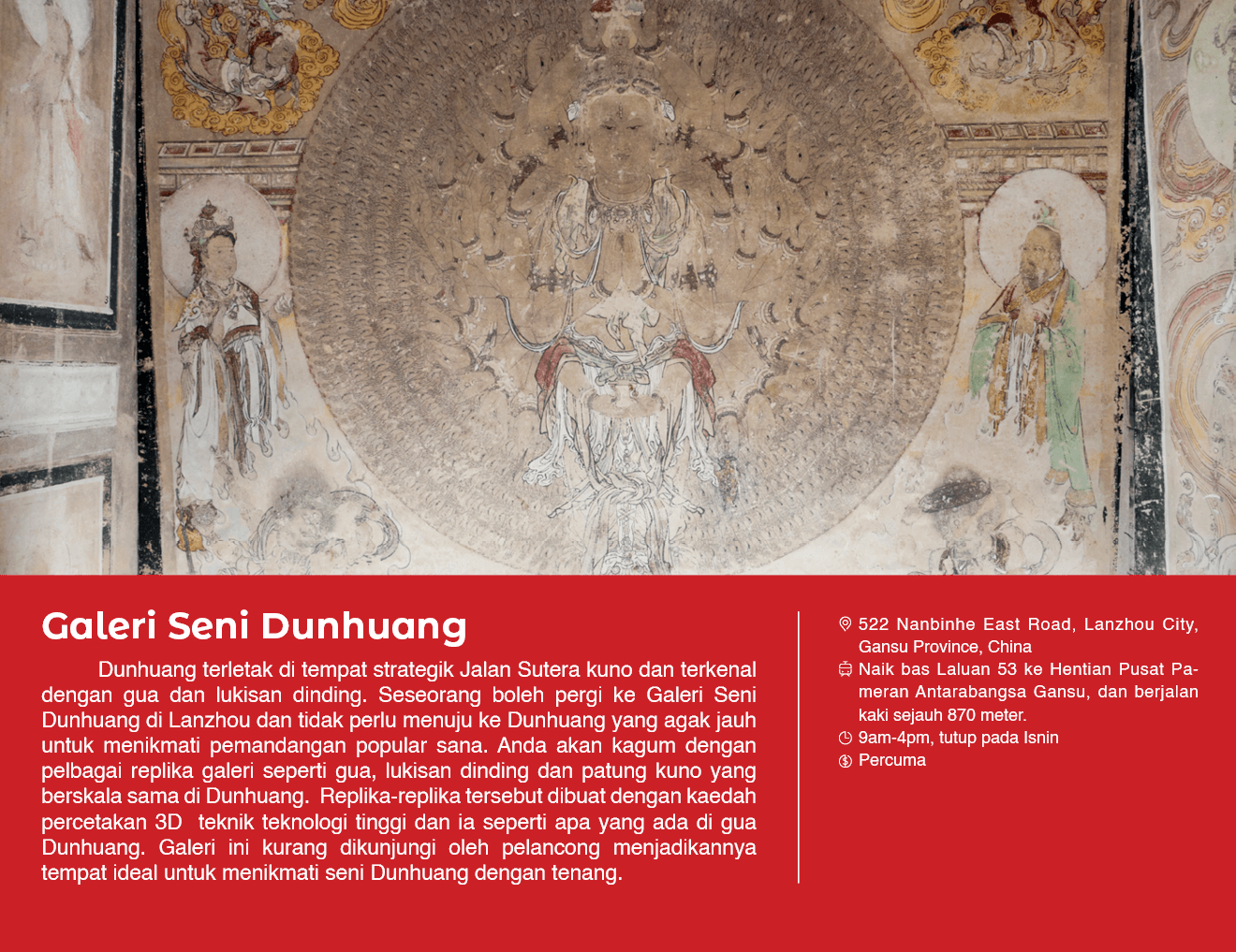 Galeri Seni Dunhuang

Dunhuang terletak di tempat strategik Jalan Sutera kuno dan terkenal dengan gua dan lukisan dinding. Seseorang boleh pergi ke Galeri Seni Dunhuang di Lanzhou dan tidak perlu menuju ke Dunhuang yang agak jauh untuk menikmati pemandangan popular sana. Anda akan kagum dengan pelbagai replika galeri seperti gua, lukisan dinding dan patung kuno yang berskala sama di Dunhuang. Replika-replika tersebut dibuat dengan kaedah percetakan 3D teknik teknologi tinggi dan ia seperti apa yang ada di gua Dunhuang. Galeri ini kurang dikunjungi oleh pelancong menjadikannya tempat ideal untuk menikmati seni Dunhuang dengan tenang.

522 Nanbinhe East Road, Lanzhou City, Gansu Province, China
Naik bas Laluan 53 ke Hentian Pusat Pameran Antarabangsa Gansu, dan berjalan kaki sejauh 870 meter.
9am-4pm, tutup pada Isnin
Percuma